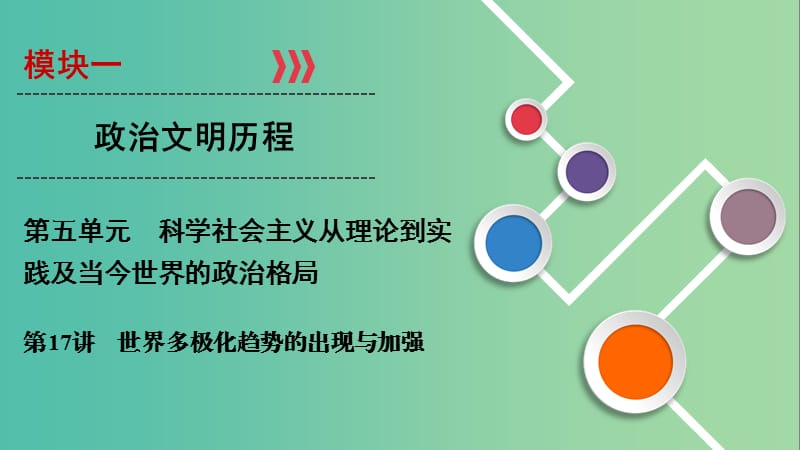 模块一

政治文明历程

第五单元　科学社会主义从理论到实践及当今世界的政治格局

第17讲　世界多极化趋势的出现与加强